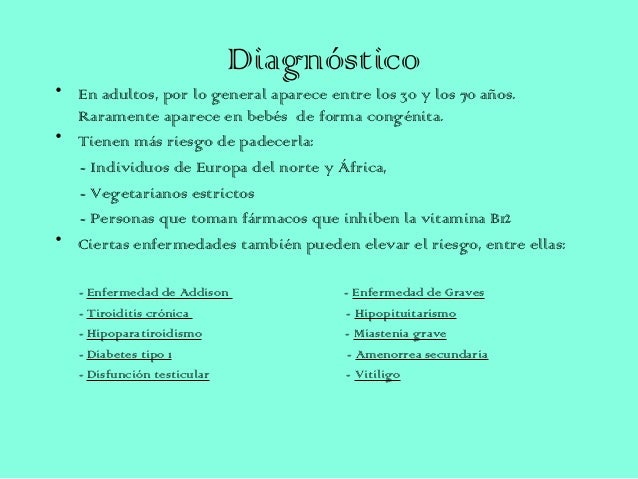 Diagnóstico

• En adultos, por lo general aparece entre los 30 y los 70 años. Raramente aparece en bebés de forma congénita.

• Tienen más riesgo de padecerla:

- Individuos de Europa del norte y África,

- Vegetarianos estrictos

- Personas que toman fármacos que inhiben la vitamina B12

• Ciertas enfermedades también pueden elevar el riesgo, entre ellas:

- Enfermedad de Addison
- Tiroiditis crónica
- Hipoparatiroidismo
- Diabetes tipo 1
- Disfunción testicular

- Enfermedad de Graves
- Hipopituitarismo
- Miastenia grave
- Amenorrea secundaria
- Vitiligo